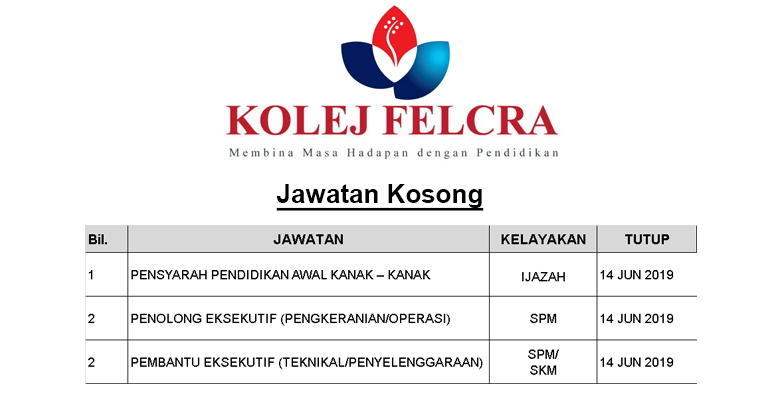 KOLEJ FELCRA

Membina Masa Hadapan dengan Pendidikan

Jawatan Kosong

| Bil. | JAWATAN | KELAYAKAN | TUTUP |
|---|---|---|---|
| 1 | PENSYARAH PENDIDIKAN AWAL KANAK – KANAK | IJAZAH | 14 JUN 2019 |
| 2 | PENOLONG EKSEKUTIF (PENGKERANIAN/OPERASI) | SPM | 14 JUN 2019 |
| 2 | PEMBANTU EKSEKUTIF (TEKNIKAL/PENYELENGGARAAN) | SPM/ SKM | 14 JUN 2019 |